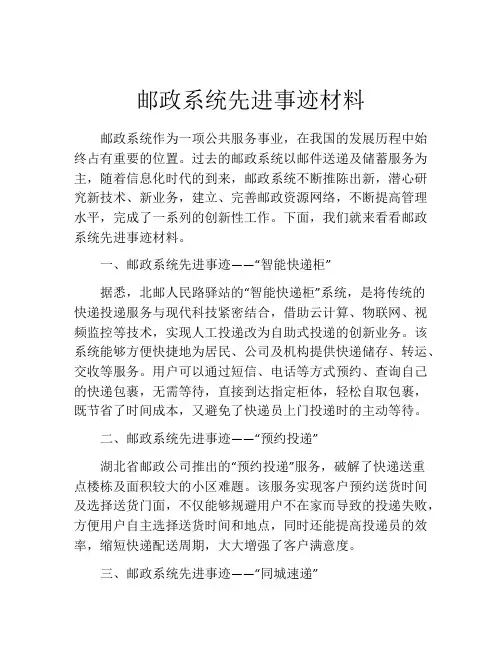 邮政系统先进事迹材料

邮政系统作为一项公共服务事业，在我国的发展历程中始终占有重要的位置。过去的邮政系统以邮件送递及储蓄服务为主，随着信息化时代的到来，邮政系统不断推陈出新，潜心研究新技术、新业务，建立、完善邮政资源网络，不断提高管理水平，完成了一系列的创新性工作。下面，我们就来看看邮政系统先进事迹材料。

一、邮政系统先进事迹——“智能快递柜”

据悉，北邮人民路驿站的“智能快递柜”系统，是将传统的快递投递服务与现代科技紧密结合，借助云计算、物联网、视频监控等技术，实现人工投递改为自助式投递的创新业务。该系统能够方便快捷地为居民、公司及机构提供快递储存、转运、交收等服务。用户可以通过短信、电话等方式预约、查询自己的快递包裹，无需等待，直接到达指定柜体，轻松自取包裹，既节省了时间成本，又避免了快递员上门投递时的主动等待。

二、邮政系统先进事迹——“预约投递”

湖北省邮政公司推出的“预约投递”服务，破解了快递送重点楼栋及面积较大的小区难题。该服务实现客户预约送货时间及选择送货门面，不仅能够规避用户不在家而导致的投递失败，方便用户自主选择送货时间和地点，同时还能提高投递员的效率，缩短快递配送周期，大大增强了客户满意度。

三、邮政系统先进事迹——“同城速递”